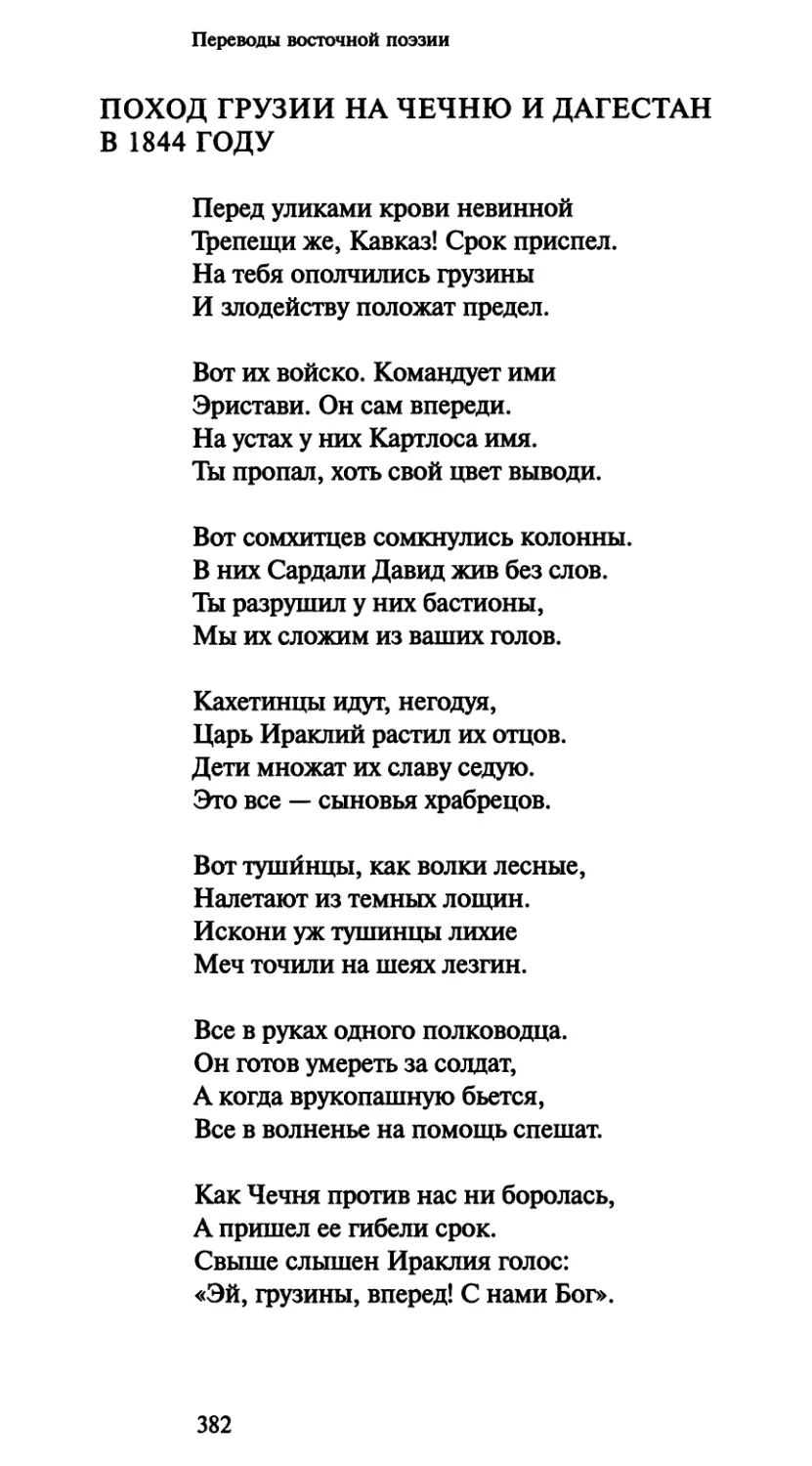 Переводы восточной поэзии

ПОХОД ГРУЗИИ НА ЧЕЧНЮ И ДАГЕСТАН В 1844 ГОДУ

Перед уликами крови невинной
Трепещи же, Кавказ! Срок приспел.
На тебя ополчились грузины
И злодейству положат предел.

Вот их войско. Командует ими
Эристави. Он сам впереди.
На устах у них Картлоса имя.
Ты пропал, хоть свой цвет выводи.

Вот сомхитцев сомкнулись колонны.
В них Сардали Давид жив без слов.
Ты разрушил у них бастионы,
Мы их сложим из ваших голов.

Кахетинцы идут, негодуя,
Царь Ираклий растил их отцов.
Дети множат их славу седую.
Это все — сыновья храбрецов.

Вот туши́нцы, как волки лесные,
Налетают из темных лощин.
Искони уж тушинцы лихие
Меч точили на шеях лезгин.

Все в руках одного полководца.
Он готов умереть за солдат,
А когда врукопашную бьется,
Все в волненье на помощь спешат.

Как Чечня против нас ни боролась,
А пришел ее гибели срок.
Свыше слышен Ираклия голос:
«Эй, грузины, вперед! С нами Бог».

382